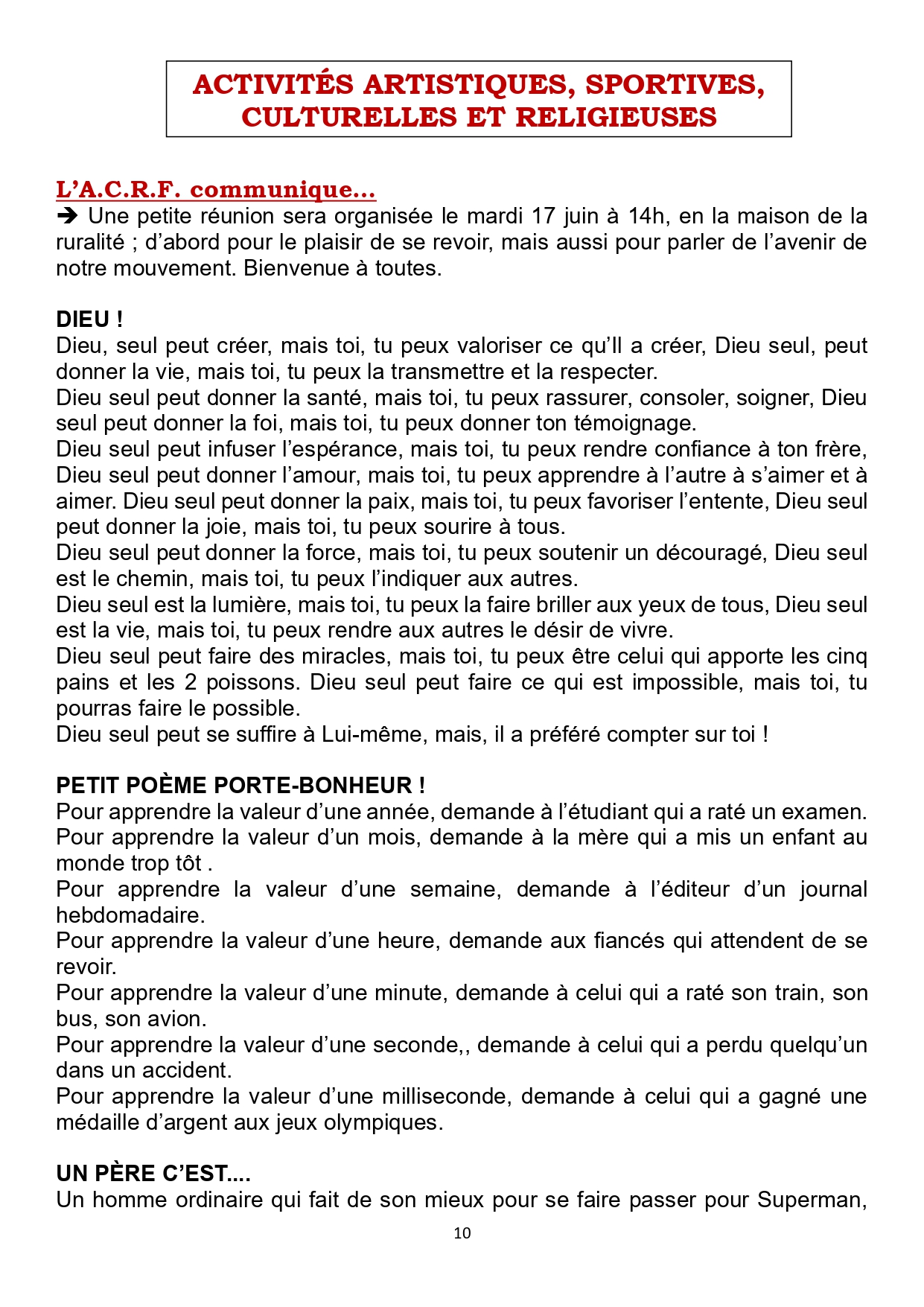 ACTIVITÉS ARTISTIQUES, SPORTIVES, CULTURELLES ET RELIGIEUSES

L'A.C.R.F. communique…
➔ Une petite réunion sera organisée le mardi 17 juin à 14h, en la maison de la ruralité ; d'abord pour le plaisir de se revoir, mais aussi pour parler de l'avenir de notre mouvement. Bienvenue à toutes.

DIEU !
Dieu, seul peut créer, mais toi, tu peux valoriser ce qu'Il a créer, Dieu seul, peut donner la vie, mais toi, tu peux la transmettre et la respecter.
Dieu seul peut donner la santé, mais toi, tu peux rassurer, consoler, soigner, Dieu seul peut donner la foi, mais toi, tu peux donner ton témoignage.
Dieu seul peut infuser l'espérance, mais toi, tu peux rendre confiance à ton frère, Dieu seul peut donner l'amour, mais toi, tu peux apprendre à l'autre à s'aimer et à aimer. Dieu seul peut donner la paix, mais toi, tu peux favoriser l'entente, Dieu seul peut donner la joie, mais toi, tu peux sourire à tous.
Dieu seul peut donner la force, mais toi, tu peux soutenir un découragé, Dieu seul est le chemin, mais toi, tu peux l'indiquer aux autres.
Dieu seul est la lumière, mais toi, tu peux la faire briller aux yeux de tous, Dieu seul est la vie, mais toi, tu peux rendre aux autres le désir de vivre.
Dieu seul peut faire des miracles, mais toi, tu peux être celui qui apporte les cinq pains et les 2 poissons. Dieu seul peut faire ce qui est impossible, mais toi, tu pourras faire le possible.
Dieu seul peut se suffire à Lui-même, mais, il a préféré compter sur toi !

PETIT POÈME PORTE-BONHEUR !
Pour apprendre la valeur d'une année, demande à l'étudiant qui a raté un examen.
Pour apprendre la valeur d'un mois, demande à la mère qui a mis un enfant au monde trop tôt .
Pour apprendre la valeur d'une semaine, demande à l'éditeur d'un journal hebdomadaire.
Pour apprendre la valeur d'une heure, demande aux fiancés qui attendent de se revoir.
Pour apprendre la valeur d'une minute, demande à celui qui a raté son train, son bus, son avion.
Pour apprendre la valeur d'une seconde,, demande à celui qui a perdu quelqu'un dans un accident.
Pour apprendre la valeur d'une milliseconde, demande à celui qui a gagné une médaille d'argent aux jeux olympiques.

UN PÈRE C'EST....
Un homme ordinaire qui fait de son mieux pour se faire passer pour Superman,

10